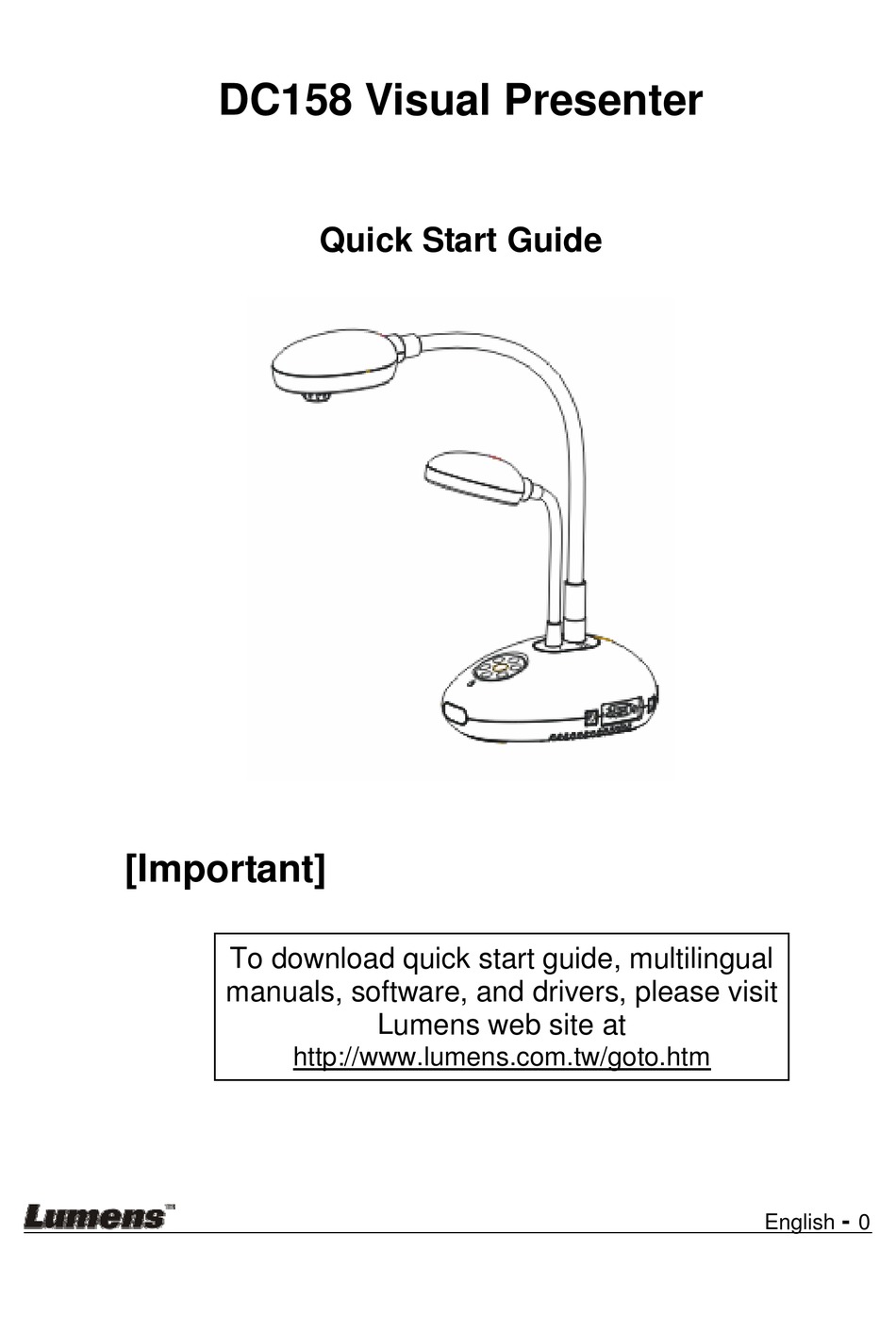 DC158 Visual Presenter

Quick Start Guide

[Important]

To download quick start guide, multilingual manuals, software, and drivers, please visit Lumens web site at http://www.lumens.com.tw/goto.htm

Lumens™

English - 0